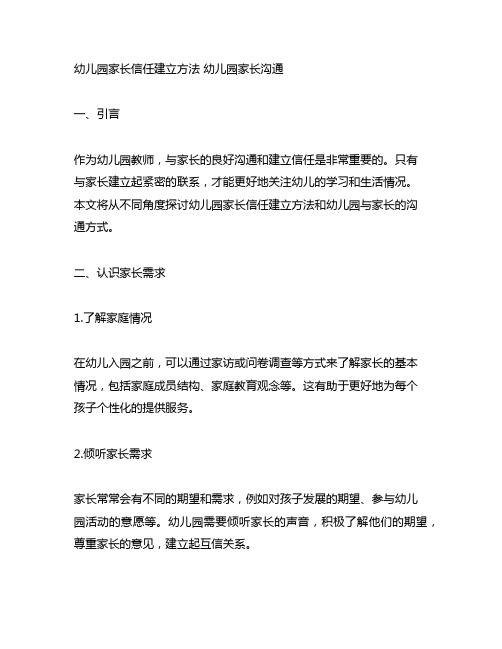 幼儿园家长信任建立方法 幼儿园家长沟通

一、引言

作为幼儿园教师，与家长的良好沟通和建立信任是非常重要的。只有与家长建立起紧密的联系，才能更好地关注幼儿的学习和生活情况。本文将从不同角度探讨幼儿园家长信任建立方法和幼儿园与家长的沟通方式。

二、认识家长需求

1.了解家庭情况

在幼儿入园之前，可以通过家访或问卷调查等方式来了解家长的基本情况，包括家庭成员结构、家庭教育观念等。这有助于更好地为每个孩子个性化的提供服务。

2.倾听家长需求

家长常常会有不同的期望和需求，例如对孩子发展的期望、参与幼儿园活动的意愿等。幼儿园需要倾听家长的声音，积极了解他们的期望，尊重家长的意见，建立起互信关系。